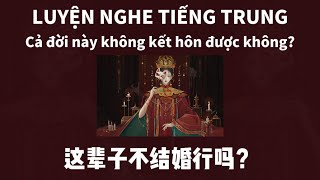 LUYỆN NGHE TIẾNG TRUNG
Cả đời này không kết hôn được không?

这辈子不结婚行吗？